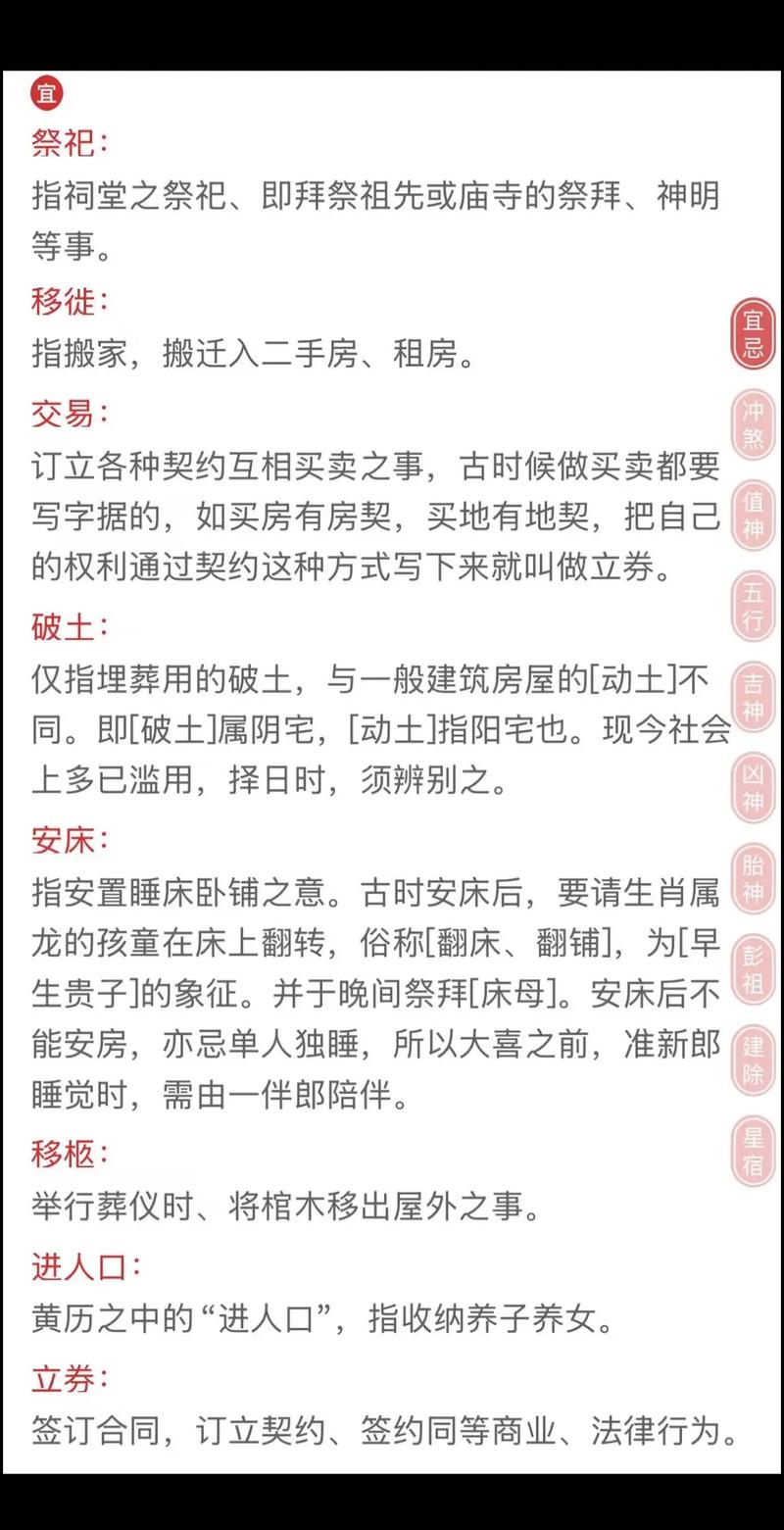 宜

祭祀：
指祠堂之祭祀、即拜祭祖先或庙寺的祭拜、神明等事。

移徙：
指搬家，搬迁入二手房、租房。

交易：
订立各种契约互相买卖之事，古时候做买卖都要写字据的，如买房有房契，买地有地契，把自己的权利通过契约这种方式写下来就叫做立券。

破土：
仅指埋葬用的破土，与一般建筑房屋的[动土]不同。即[破土]属阴宅，[动土]指阳宅也。现今社会上多已滥用，择日时，须辨别之。

安床：
指安置睡床卧铺之意。古时安床后，要请生肖属龙的孩童在床上翻转，俗称[翻床、翻铺]，为[早生贵子]的象征。并于晚间祭拜[床母]。安床后不能安房，亦忌单人独睡，所以大喜之前，准新郎睡觉时，需由一伴郎陪伴。

移柩：
举行葬仪时、将棺木移出屋外之事。

进人口：
黄历之中的“进人口”，指收纳养子养女。

立券：
签订合同，订立契约、签约同等商业、法律行为。

宜忌
冲煞
值神
五行
吉神
凶神
胎神
彭祖
建除
星宿